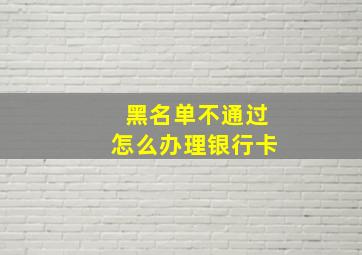 黑名单不通过
怎么办理银行卡